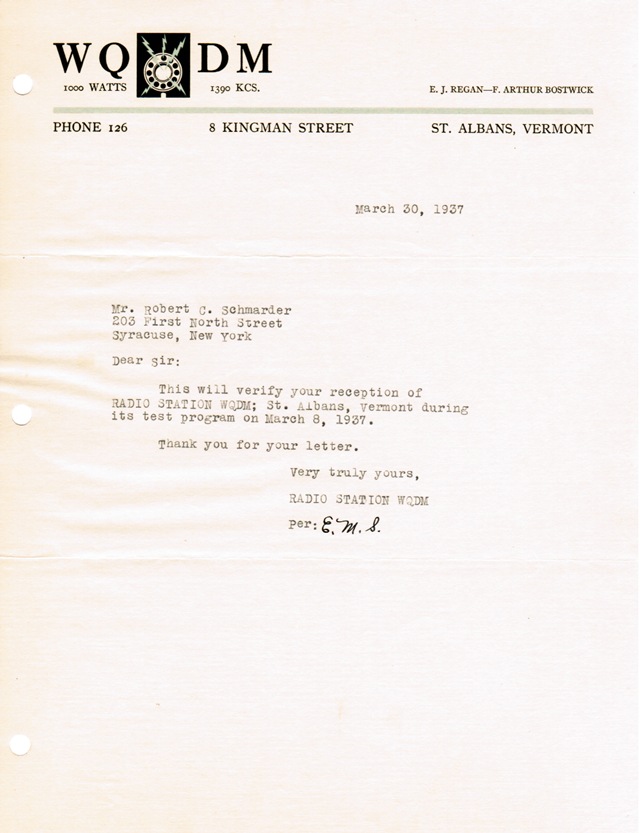 WQ DM
1000 WATTS 1390 KCS.
E. J. REGAN—F. ARTHUR BOSTWICK

PHONE 126 8 KINGMAN STREET ST. ALBANS, VERMONT

March 30, 1937

Mr. Robert C. Schmarder
203 First North Street
Syracuse, New York

Dear Sir:

This will verify your reception of RADIO STATION WQDM; St. Albans, Vermont during its test program on March 8, 1937.

Thank you for your letter.

Very truly yours,

RADIO STATION WQDM

Per: E. M. S.